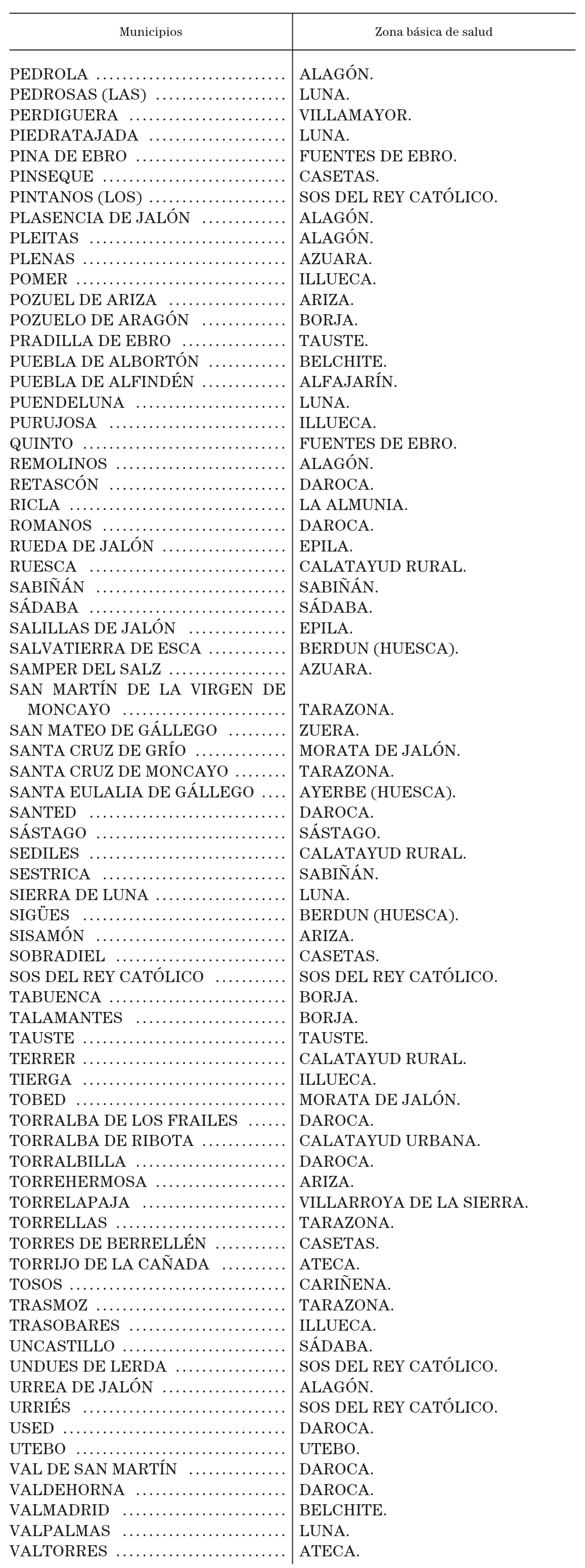 | Municipios | Zona básica de salud |
|---|---|
| PEDROLA | ALAGÓN. |
| PEDROSAS (LAS) | LUNA. |
| PERDIGUERA | VILLAMAYOR. |
| PIEDRATAJADA | LUNA. |
| PINA DE EBRO | FUENTES DE EBRO. |
| PINSEQUE | CASETAS. |
| PINTANOS (LOS) | SOS DEL REY CATÓLICO. |
| PLASENCIA DE JALÓN | ALAGÓN. |
| PLEITAS | ALAGÓN. |
| PLENAS | AZUARA. |
| POMER | ILLUECA. |
| POZUEL DE ARIZA | ARIZA. |
| POZUELO DE ARAGÓN | BORJA. |
| PRADILLA DE EBRO | TAUSTE. |
| PUEBLA DE ALBORTÓN | BELCHITE. |
| PUEBLA DE ALFINDÉN | ALFAJARÍN. |
| PUENDELUNA | LUNA. |
| PURUJOSA | ILLUECA. |
| QUINTO | FUENTES DE EBRO. |
| REMOLINOS | ALAGÓN. |
| RETASCÓN | DAROCA. |
| RICLA | LA ALMUNIA. |
| ROMANOS | DAROCA. |
| RUEDA DE JALÓN | EPILA. |
| RUESCA | CALATAYUD RURAL. |
| SABIÑÁN | SABIÑÁN. |
| SÁDABA | SÁDABA. |
| SALILLAS DE JALÓN | EPILA. |
| SALVATIERRA DE ESCA | BERDUN (HUESCA). |
| SAMPER DEL SALZ | AZUARA. |
| SAN MARTÍN DE LA VIRGEN DE MONCAYO | TARAZONA. |
| SAN MATEO DE GÁLLEGO | ZUERA. |
| SANTA CRUZ DE GRÍO | MORATA DE JALÓN. |
| SANTA CRUZ DE MONCAYO | TARAZONA. |
| SANTA EULALIA DE GÁLLEGO | AYERBE (HUESCA). |
| SANTED | DAROCA. |
| SÁSTAGO | SÁSTAGO. |
| SEDILES | CALATAYUD RURAL. |
| SESTRICA | SABIÑÁN. |
| SIERRA DE LUNA | LUNA. |
| SIGÜES | BERDUN (HUESCA). |
| SISAMÓN | ARIZA. |
| SOBRADIEL | CASETAS. |
| SOS DEL REY CATÓLICO | SOS DEL REY CATÓLICO. |
| TABUENCA | BORJA. |
| TALAMANTES | BORJA. |
| TAUSTE | TAUSTE. |
| TERRER | CALATAYUD RURAL. |
| TIERGA | ILLUECA. |
| TOBED | MORATA DE JALÓN. |
| TORRALBA DE LOS FRAILES | DAROCA. |
| TORRALBA DE RIBOTA | CALATAYUD URBANA. |
| TORRALBILLA | DAROCA. |
| TORREHERMOSA | ARIZA. |
| TORRELAPAJA | VILLARROYA DE LA SIERRA. |
| TORRELLAS | TARAZONA. |
| TORRES DE BERRELLÉN | CASETAS. |
| TORRIJO DE LA CAÑADA | ATECA. |
| TOSOS | CARIÑENA. |
| TRASMOZ | TARAZONA. |
| TRASOBARES | ILLUECA. |
| UNCASTILLO | SÁDABA. |
| UNDUES DE LERDA | SOS DEL REY CATÓLICO. |
| URREA DE JALÓN | ALAGÓN. |
| URRIÉS | SOS DEL REY CATÓLICO. |
| USED | DAROCA. |
| UTEBO | UTEBO. |
| VAL DE SAN MARTÍN | DAROCA. |
| VALDEHORNA | DAROCA. |
| VALMADRID | BELCHITE. |
| VALPALMAS | LUNA. |
| VALTORRES | ATECA. |